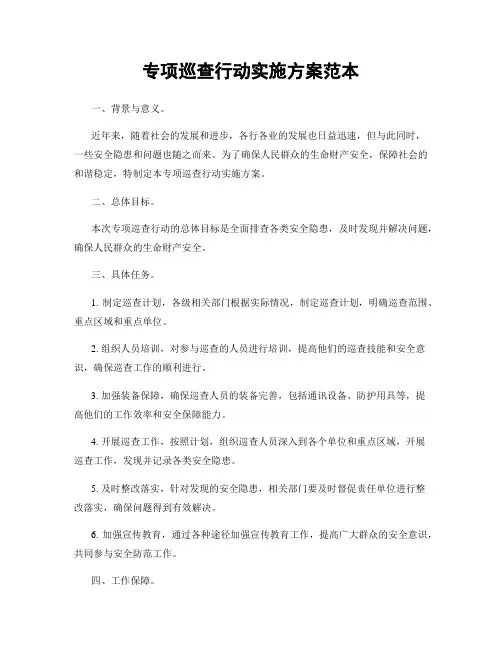 专项巡查行动实施方案范本

一、背景与意义。

近年来，随着社会的发展和进步，各行各业的发展也日益迅速，但与此同时，一些安全隐患和问题也随之而来。为了确保人民群众的生命财产安全，保障社会的和谐稳定，特制定本专项巡查行动实施方案。

二、总体目标。

本次专项巡查行动的总体目标是全面排查各类安全隐患，及时发现并解决问题，确保人民群众的生命财产安全。

三、具体任务。

1. 制定巡查计划，各级相关部门根据实际情况，制定巡查计划，明确巡查范围、重点区域和重点单位。

2. 组织人员培训，对参与巡查的人员进行培训，提高他们的巡查技能和安全意识，确保巡查工作的顺利进行。

3. 加强装备保障，确保巡查人员的装备完善，包括通讯设备、防护用具等，提高他们的工作效率和安全保障能力。

4. 开展巡查工作，按照计划，组织巡查人员深入到各个单位和重点区域，开展巡查工作，发现并记录各类安全隐患。

5. 及时整改落实，针对发现的安全隐患，相关部门要及时督促责任单位进行整改落实，确保问题得到有效解决。

6. 加强宣传教育，通过各种途径加强宣传教育工作，提高广大群众的安全意识，共同参与安全防范工作。

四、工作保障。